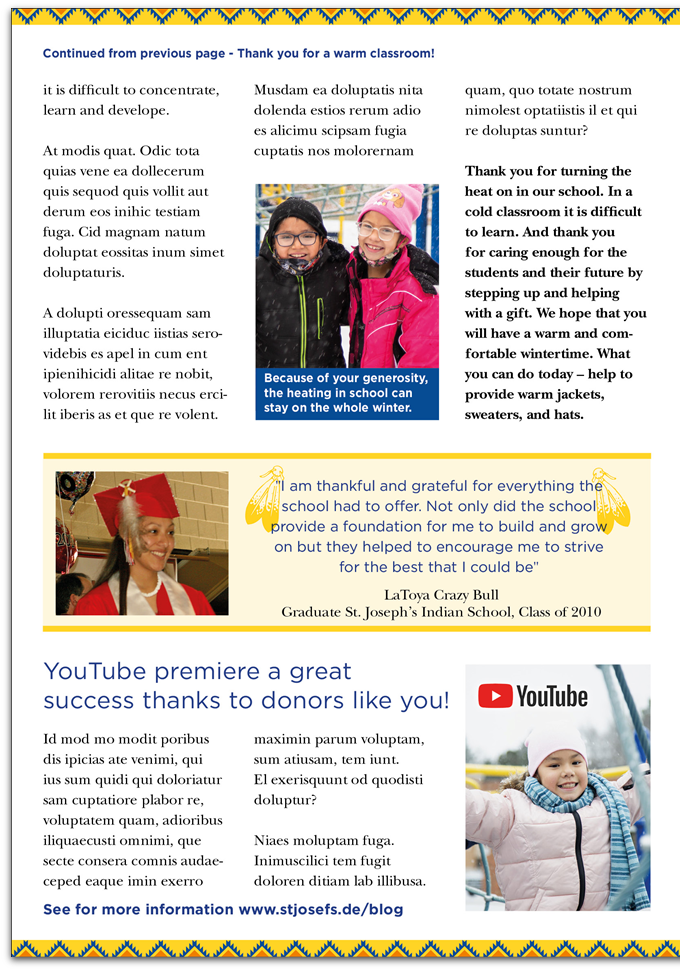 Continued from previous page - Thank you for a warm classroom!

it is difficult to concentrate, learn and develope.

At modis quat. Odic tota quias vene ea dollecerum quis sequod quis vollit aut derum eos inihic testiam fuga. Cid magnam natum doluptat eossitas inum simet doluptaturis.

A dolupti oressequam sam illuptatia eiciduc iistias serovidebis es apel in cum ent ipienihicidi alitae re nobit, volorem rerovitiis necus ercilit iberis as et que re volent.

Musdam ea doluptatis nita dolenda estios rerum adio es alicimu scipsam fugia cuptatis nos molorernam

Because of your generosity, the heating in school can stay on the whole winter.

quam, quo totate nostrum nimolest optatiistis il et qui re doluptas suntur?

Thank you for turning the heat on in our school. In a cold classroom it is difficult to learn. And thank you for caring enough for the students and their future by stepping up and helping with a gift. We hope that you will have a warm and comfortable wintertime. What you can do today – help to provide warm jackets, sweaters, and hats.

"I am thankful and grateful for everything the school had to offer. Not only did the school provide a foundation for me to build and grow on but they helped to encourage me to strive for the best that I could be"

LaToya Crazy Bull
Graduate St. Joseph's Indian School, Class of 2010

YouTube premiere a great success thanks to donors like you!

Id mod mo modit poribus dis ipicias ate venimi, qui ius sum quidi qui doloriatur sam cuptatiore plabor re, voluptatem quam, adioribus iliquaecusti omnimi, que secte consera comnis audaeceped eaque imin exerro

maximin parum voluptam, sum atiusam, tem iunt. El exerisquunt od quodisti doluptur?

Niaes moluptam fuga. Inimuscilici tem fugit doloren ditiam lab illibusa.

YouTube

See for more information www.stjosefs.de/blog